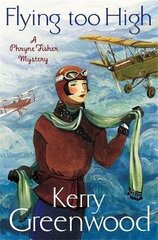 Flying too High

A Phryne Fisher Mystery

Kerry Greenwood